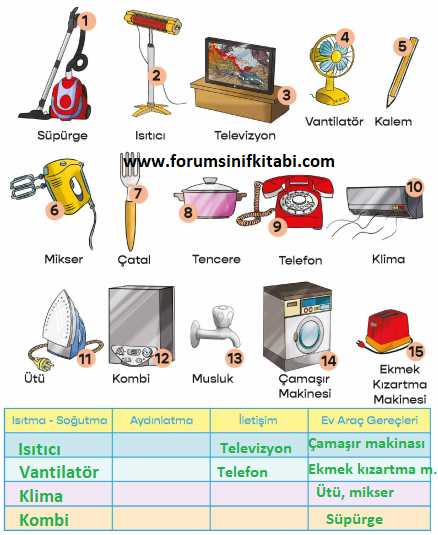 1 Süpürge
2 Isıtıcı
3 Televizyon
4 Vantilatör
5 Kalem

www.forumsinifkitabi.com

6 Mikser
7 Çatal
8 Tencere
9 Telefon
10 Klima

11 Ütü
12 Kombi
13 Musluk
14 Çamaşır Makinesi
15 Ekmek Kızartma Makinesi

| Isıtma - Soğutma | Aydınlatma | İletişim | Ev Araç Gereçleri |
|---|---|---|---|
| Isıtıcı | | Televizyon | Çamaşır makinası |
| Vantilatör | | Telefon | Ekmek kızartma m. |
| Klima | | | Ütü, mikser |
| Kombi | | | Süpürge |